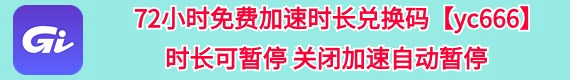 Gi

72小时免费加速时长兑换码【yc666】

时长可暂停 关闭加速自动暂停